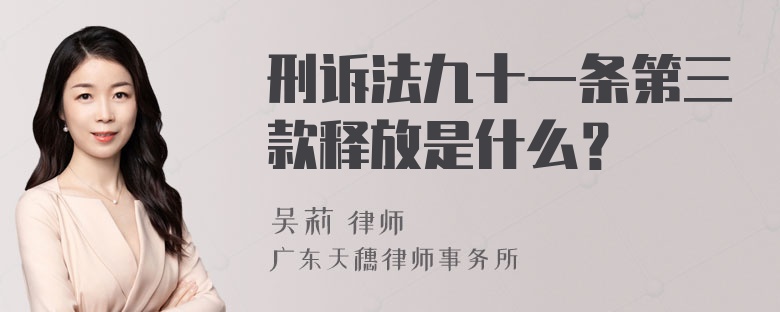 刑诉法九十一条第三款释放是什么？

吴莉 律师
广东天穗律师事务所